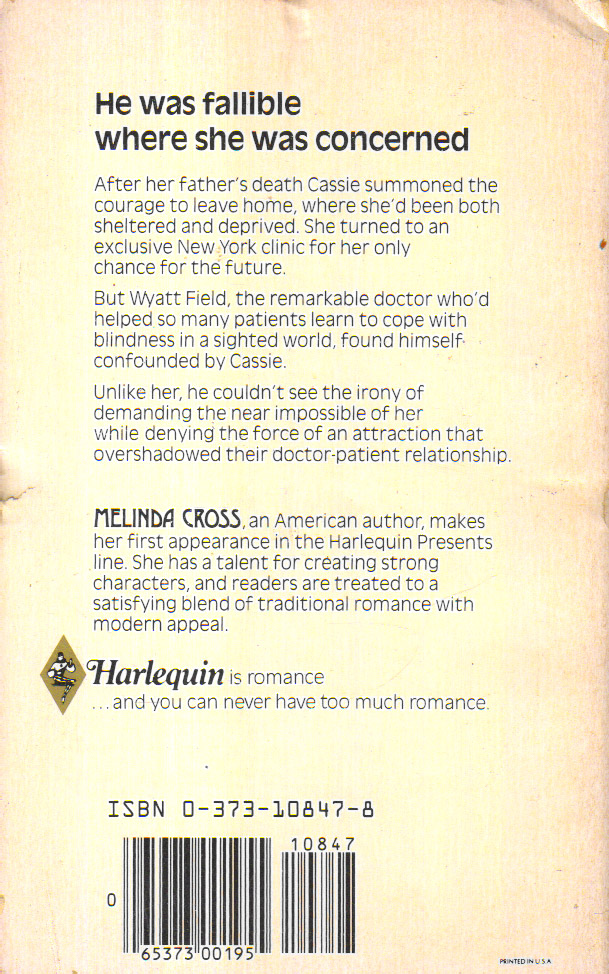 He was fallible where she was concerned

After her father's death Cassie summoned the courage to leave home, where she'd been both sheltered and deprived. She turned to an exclusive New York clinic for her only chance for the future.

But Wyatt Field, the remarkable doctor who'd helped so many patients learn to cope with blindness in a sighted world, found himself confounded by Cassie.

Unlike her, he couldn't see the irony of demanding the near impossible of her while denying the force of an attraction that overshadowed their doctor-patient relationship.

MELINDA CROSS, an American author, makes her first appearance in the Harlequin Presents line. She has a talent for creating strong characters, and readers are treated to a satisfying blend of traditional romance with modern appeal.

Harlequin is romance
...and you can never have too much romance.

ISBN 0-373-10847-8

10847

0

65373 00195

PRINTED IN U.S.A.